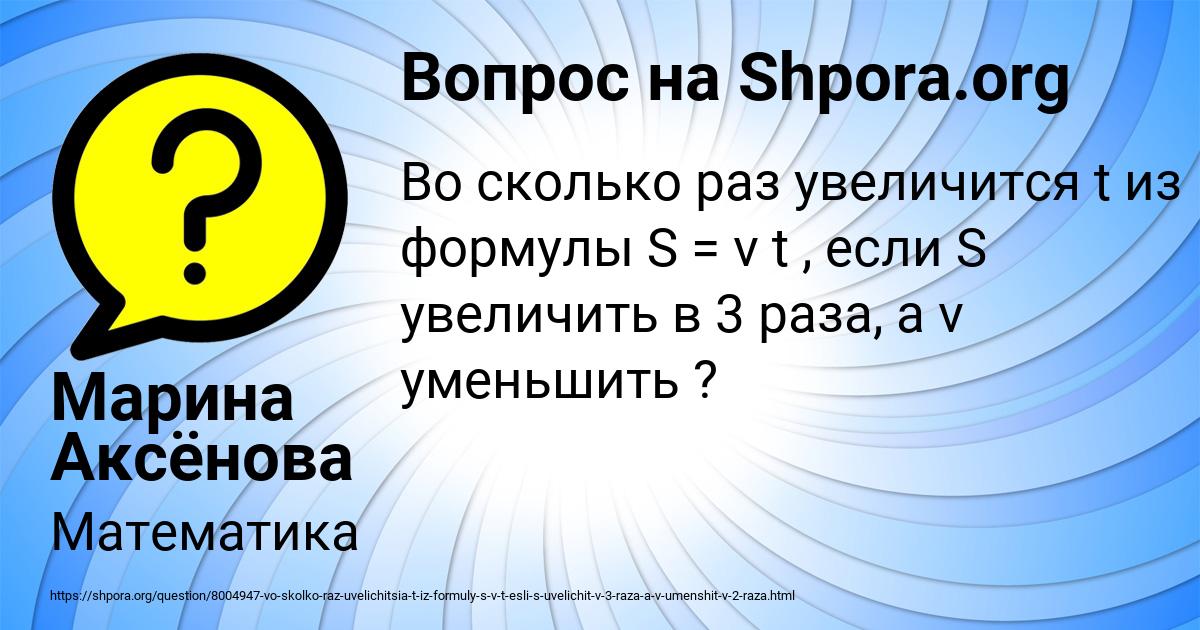 Вопрос на Shpora.org

Во сколько раз увеличится t из формулы S = v t , если S увеличить в 3 раза, а v уменьшить ?

Марина Аксёнова

Математика

https://shpora.org/question/8004947-vo-skolko-raz-uvelichitsia-t-iz-formuly-s-v-t-esli-s-uvelichit-v-3-raza-a-v-umenshit-v-2-raza.html